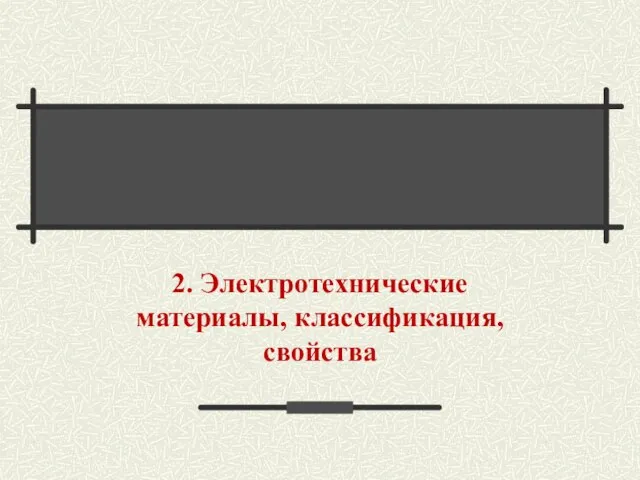 2. Электротехнические материалы, классификация, свойства